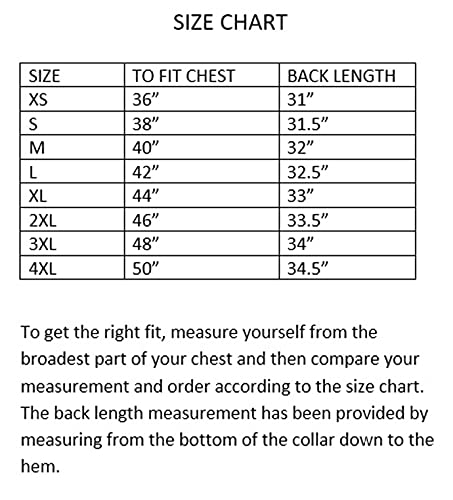 SIZE CHART

| SIZE | TO FIT CHEST | BACK LENGTH |
|---|---|---|
| XS | 36” | 31” |
| S | 38” | 31.5” |
| M | 40” | 32” |
| L | 42” | 32.5” |
| XL | 44” | 33” |
| 2XL | 46” | 33.5” |
| 3XL | 48” | 34” |
| 4XL | 50” | 34.5” |

To get the right fit, measure yourself from the broadest part of your chest and then compare your measurement and order according to the size chart. The back length measurement has been provided by measuring from the bottom of the collar down to the hem.